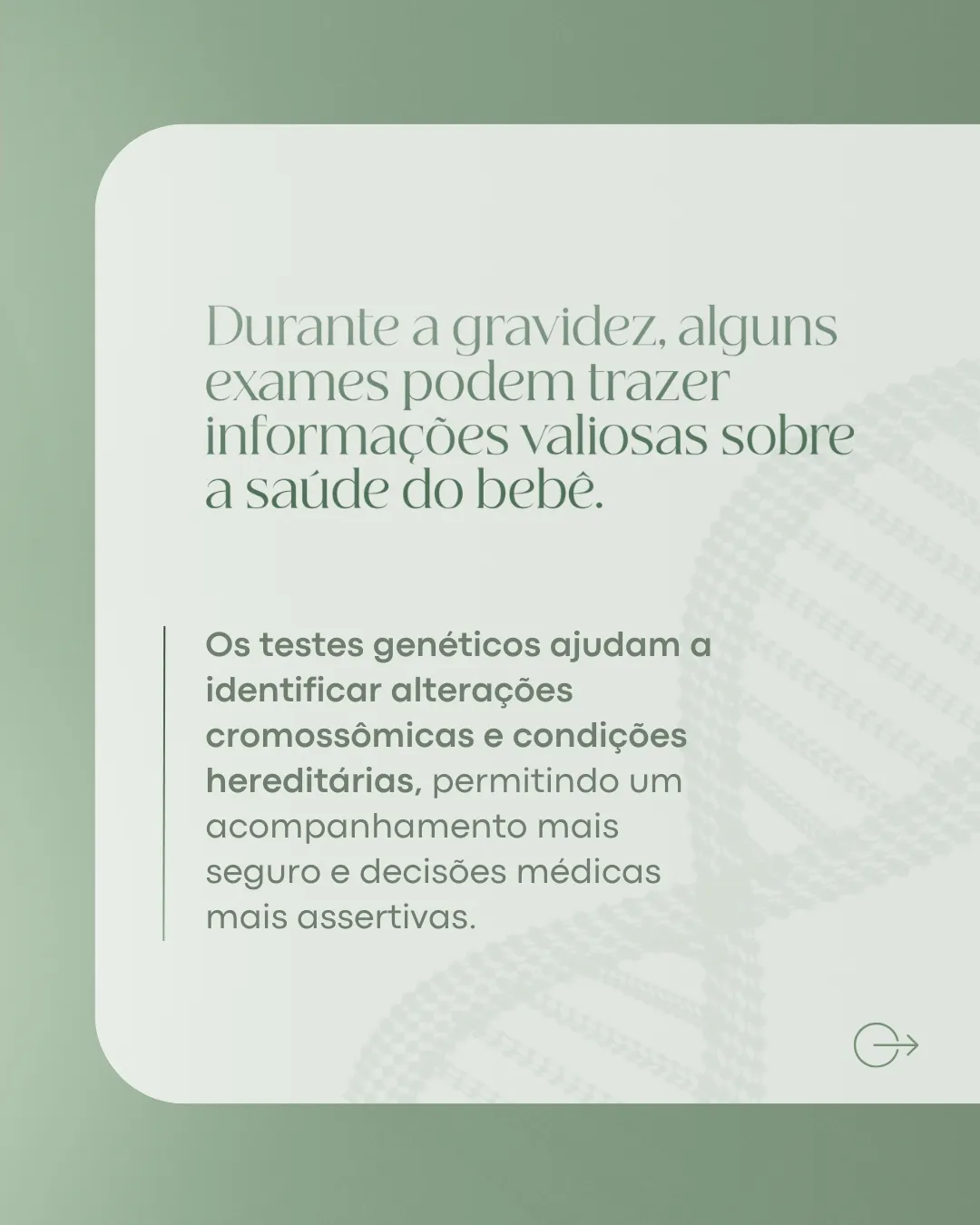 Durante a gravidez, alguns exames podem trazer informações valiosas sobre a saúde do bebê.

Os testes genéticos ajudam a identificar alterações cromossômicas e condições hereditárias, permitindo um acompanhamento mais seguro e decisões médicas mais assertivas.